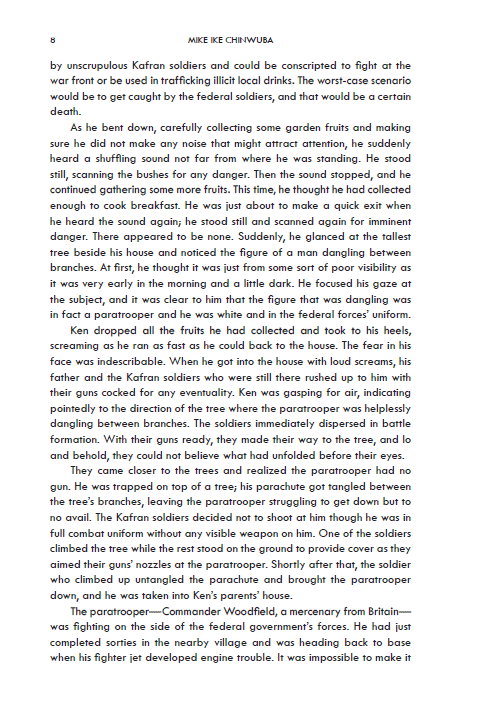 8 MIKE IKE CHINWUBA

by unscrupulous Kafran soldiers and could be conscripted to fight at the war front or be used in trafficking illicit local drinks. The worst-case scenario would be to get caught by the federal soldiers, and that would be a certain death.

As he bent down, carefully collecting some garden fruits and making sure he did not make any noise that might attract attention, he suddenly heard a shuffling sound not far from where he was standing. He stood still, scanning the bushes for any danger. Then the sound stopped, and he continued gathering some more fruits. This time, he thought he had collected enough to cook breakfast. He was just about to make a quick exit when he heard the sound again; he stood still and scanned again for imminent danger. There appeared to be none. Suddenly, he glanced at the tallest tree beside his house and noticed the figure of a man dangling between branches. At first, he thought it was just from some sort of poor visibility as it was very early in the morning and a little dark. He focused his gaze at the subject, and it was clear to him that the figure that was dangling was in fact a paratrooper and he was white and in the federal forces' uniform.

Ken dropped all the fruits he had collected and took to his heels, screaming as he ran as fast as he could back to the house. The fear in his face was indescribable. When he got into the house with loud screams, his father and the Kafran soldiers who were still there rushed up to him with their guns cocked for any eventuality. Ken was gasping for air, indicating pointedly to the direction of the tree where the paratrooper was helplessly dangling between branches. The soldiers immediately dispersed in battle formation. With their guns ready, they made their way to the tree, and lo and behold, they could not believe what had unfolded before their eyes.

They came closer to the trees and realized the paratrooper had no gun. He was trapped on top of a tree; his parachute got tangled between the tree's branches, leaving the paratrooper struggling to get down but to no avail. The Kafran soldiers decided not to shoot at him though he was in full combat uniform without any visible weapon on him. One of the soldiers climbed the tree while the rest stood on the ground to provide cover as they aimed their guns' nozzles at the paratrooper. Shortly after that, the soldier who climbed up untangled the parachute and brought the paratrooper down, and he was taken into Ken's parents' house.

The paratrooper—Commander Woodfield, a mercenary from Britain—was fighting on the side of the federal government's forces. He had just completed sorties in the nearby village and was heading back to base when his fighter jet developed engine trouble. It was impossible to make it